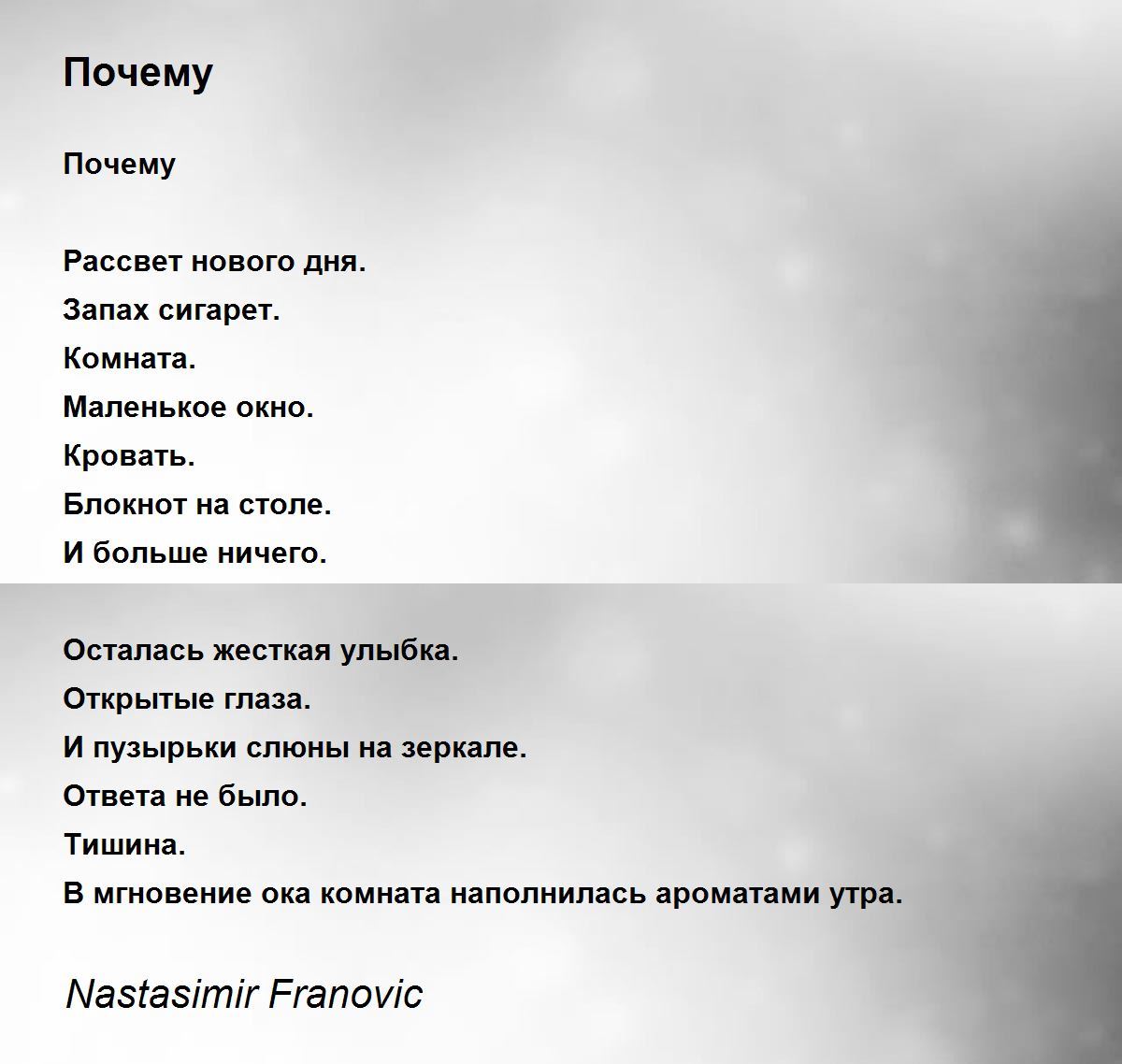 Почему

Почему

Рассвет нового дня.
Запах сигарет.
Комната.
Маленькое окно.
Кровать.
Блокнот на столе.
И больше ничего.

Осталась жесткая улыбка.
Открытые глаза.
И пузырьки слюны на зеркале.
Ответа не было.
Тишина.
В мгновение ока комната наполнилась ароматами утра.

Nastasimir Franovic